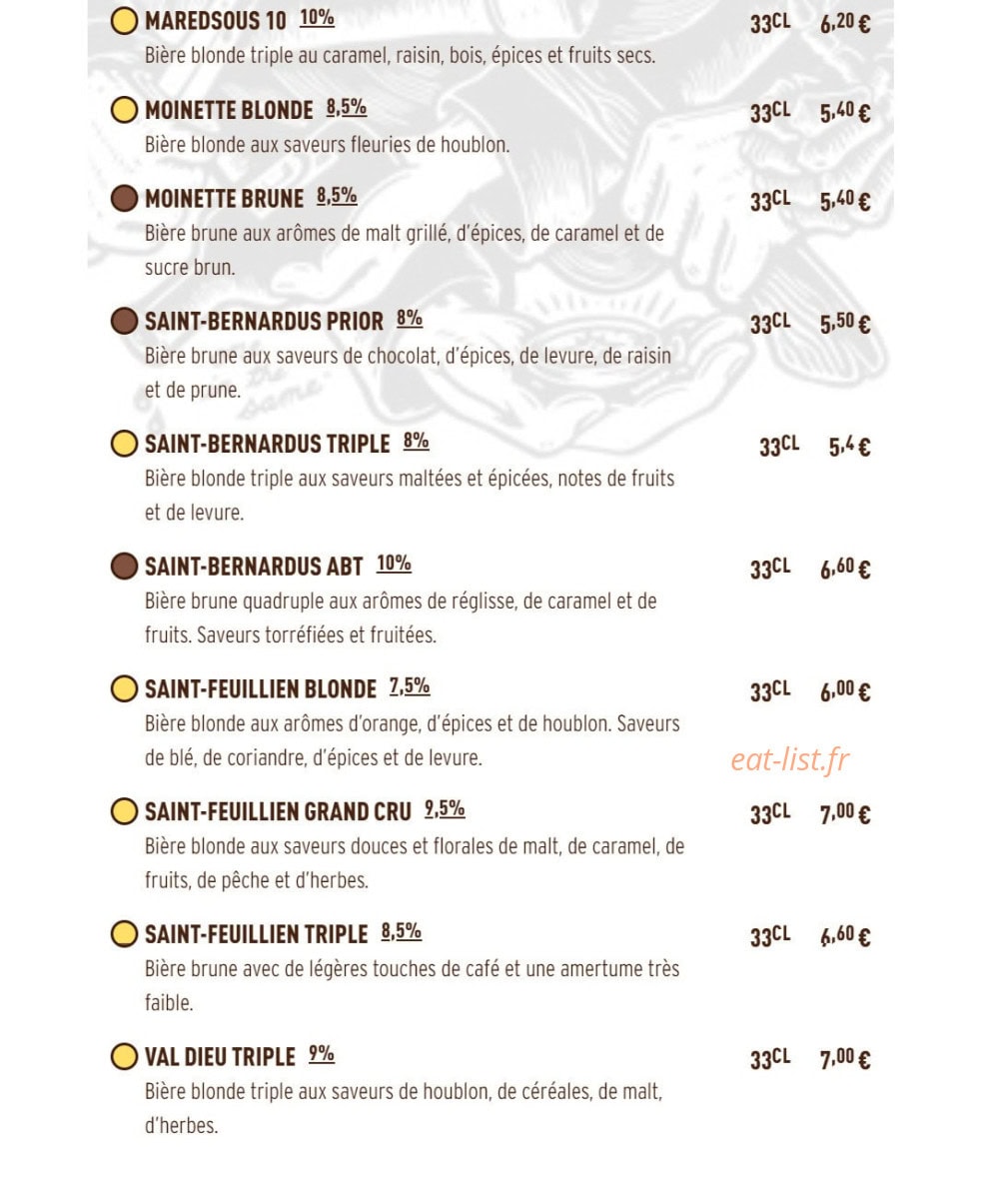 MAREDSOUS 10 10% 33CL 6,20 €
Bière blonde triple au caramel, raisin, bois, épices et fruits secs.

MOINETTE BLONDE 8,5% 33CL 5,40 €
Bière blonde aux saveurs fleuries de houblon.

MOINETTE BRUNE 8,5% 33CL 5,40 €
Bière brune aux arômes de malt grillé, d'épices, de caramel et de sucre brun.

SAINT-BERNARDUS PRIOR 8% 33CL 5,50 €
Bière brune aux saveurs de chocolat, d'épices, de levure, de raisin et de prune.

SAINT-BERNARDUS TRIPLE 8% 33CL 5,4 €
Bière blonde triple aux saveurs maltées et épicées, notes de fruits et de levure.

SAINT-BERNARDUS ABT 10% 33CL 6,60 €
Bière brune quadruple aux arômes de réglisse, de caramel et de fruits. Saveurs torréfiées et fruitées.

SAINT-FEUILLIEN BLONDE 7,5% 33CL 6,00 €
Bière blonde aux arômes d'orange, d'épices et de houblon. Saveurs de blé, de coriandre, d'épices et de levure.

eat-list.fr

SAINT-FEUILLIEN GRAND CRU 9,5% 33CL 7,00 €
Bière blonde aux saveurs douces et florales de malt, de caramel, de fruits, de pêche et d'herbes.

SAINT-FEUILLIEN TRIPLE 8,5% 33CL 6,60 €
Bière brune avec de légères touches de café et une amertume très faible.

VAL DIEU TRIPLE 9% 33CL 7,00 €
Bière blonde triple aux saveurs de houblon, de céréales, de malt, d'herbes.